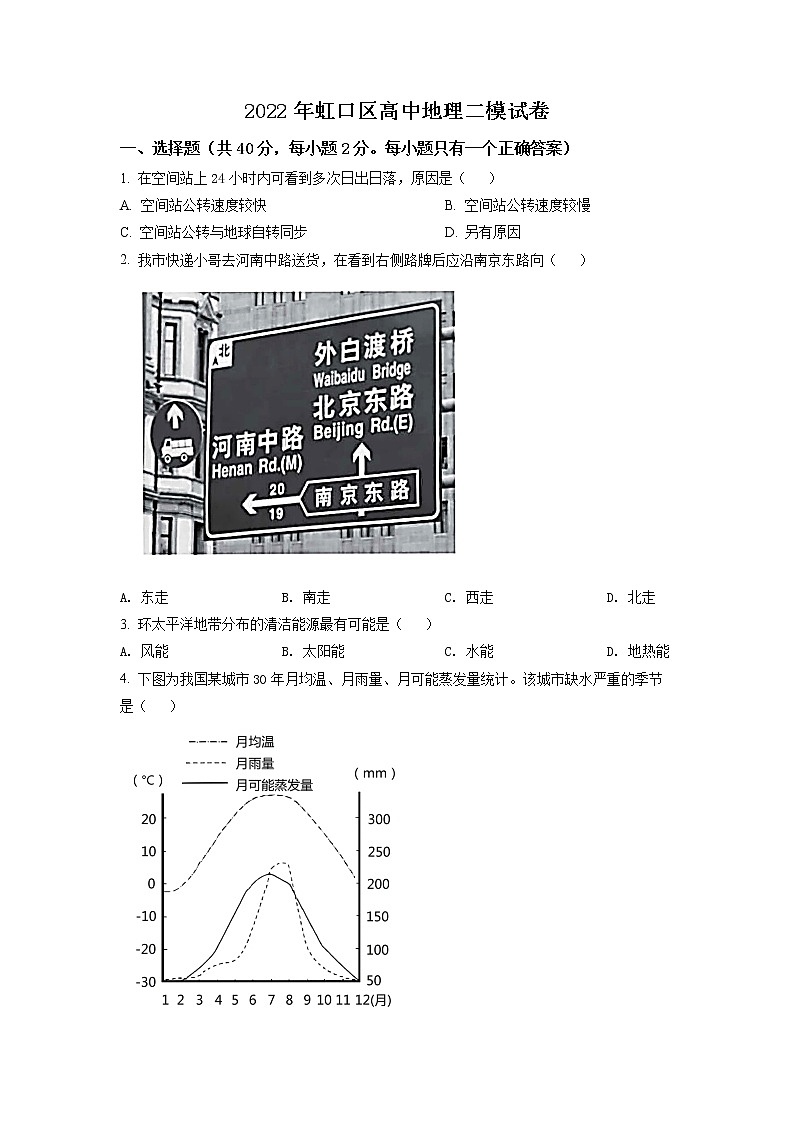 2022 年虹口区高中地理二模试卷

一、选择题（共 40 分，每小题 2 分。每小题只有一个正确答案）

1. 在空间站上 24 小时内可看到多次日出日落，原因是（　）

A. 空间站公转速度较快

B. 空间站公转速度较慢

C. 空间站公转与地球自转同步

D. 另有原因

2. 我市快递小哥去河南中路送货，在看到右侧路牌后应沿南京东路向（　）

北

外白渡桥
Waibaidu Bridge
北京东路
Beijing Rd.(E)
河南中路
Henan Rd.(M)
20
19
南京东路

A. 东走

B. 南走

C. 西走

D. 北走

3. 环太平洋地带分布的清洁能源最有可能是（　）

A. 风能

B. 太阳能

C. 水能

D. 地热能

4. 下图为我国某城市 30 年月均温、月雨量、月可能蒸发量统计。该城市缺水严重的季节是（　）

月均温
月雨量
月可能蒸发量
(℃)
(mm)
20
10
0
-10
-20
-30
300
250
200
150
100
50
1 2 3 4 5 6 7 8 9 10 11 12(月)